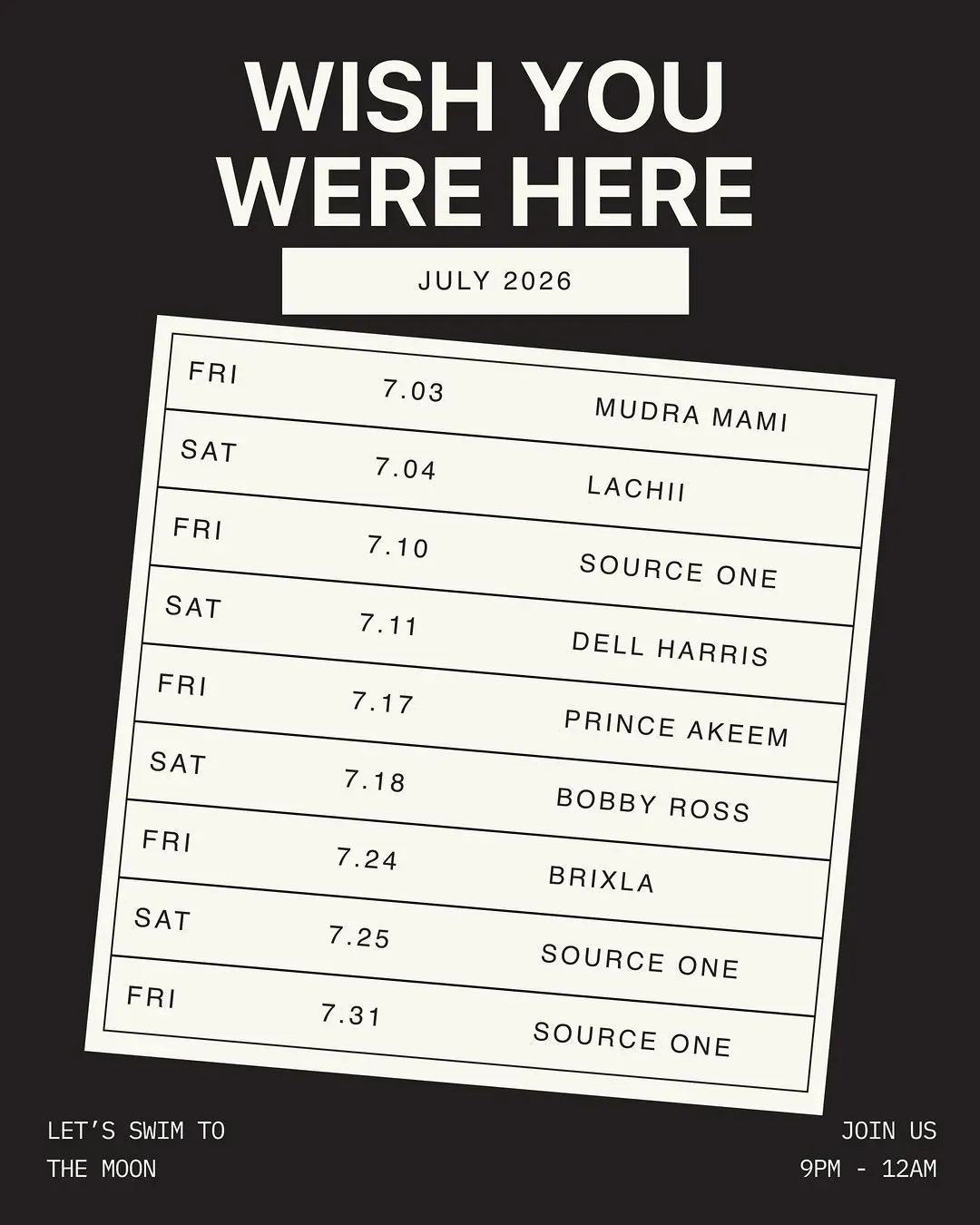 WISH YOU WERE HERE

JULY 2026

| FRI | 7.03 | MUDRA MAMI |
|---|---|---|
| SAT | 7.04 | LACHII |
| FRI | 7.10 | SOURCE ONE |
| SAT | 7.11 | DELL HARRIS |
| FRI | 7.17 | PRINCE AKEEM |
| SAT | 7.18 | BOBBY ROSS |
| FRI | 7.24 | BRIXLA |
| SAT | 7.25 | SOURCE ONE |
| FRI | 7.31 | SOURCE ONE |

LET'S SWIM TO THE MOON

JOIN US
9PM - 12AM